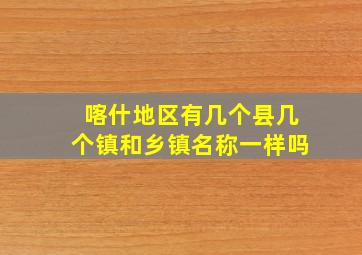 喀什地区有几个县几个镇和乡镇名称一样吗